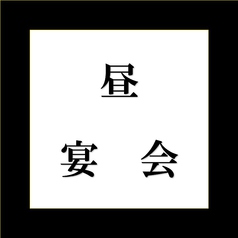 昼

宴　会